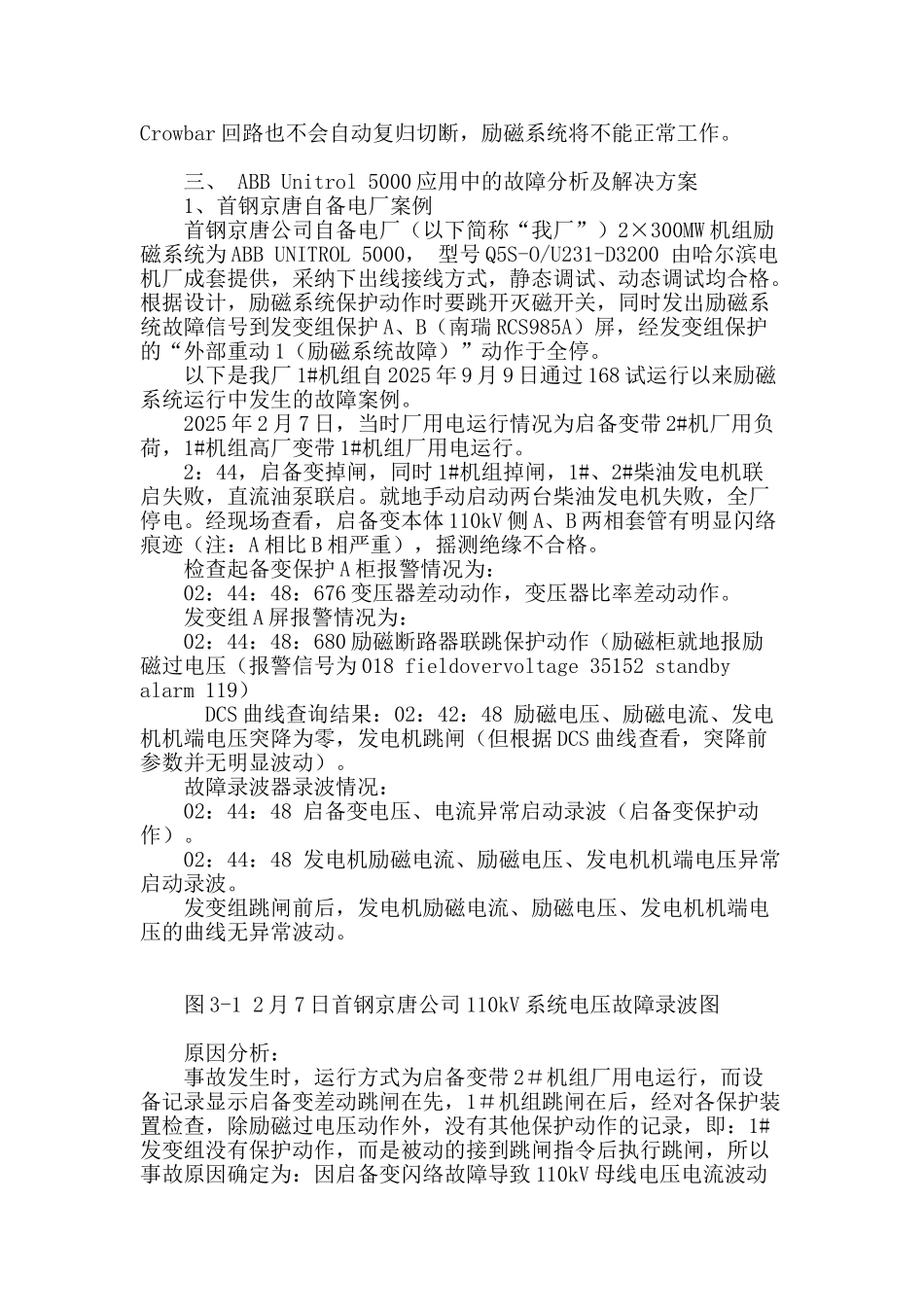 Crowbar回路也不会自动复归切断，励磁系统将不能正常工作。

三、 ABB Unitrol 5000应用中的故障分析及解决方案

1、首钢京唐自备电厂案例

首钢京唐公司自备电厂（以下简称“我厂”）2×300MW机组励磁系统为ABB UNITROL 5000， 型号Q5S-O/U231-D3200 由哈尔滨电机厂成套提供，采纳下出线接线方式，静态调试、动态调试均合格。根据设计，励磁系统保护动作时要跳开灭磁开关，同时发出励磁系统故障信号到发变组保护A、B（南瑞RCS985A）屏，经发变组保护的“外部重动1（励磁系统故障）”动作于全停。

以下是我厂1#机组自2025年9月9日通过168试运行以来励磁系统运行中发生的故障案例。

2025年2月7日，当时厂用电运行情况为启备变带2#机厂用负荷，1#机组高厂变带1#机组厂用电运行。

2：44，启备变掉闸，同时1#机组掉闸，1#、2#柴油发电机联启失败，直流油泵联启。就地手动启动两台柴油发电机失败，全厂停电。经现场查看，启备变本体110kV侧A、B两相套管有明显闪络痕迹（注：A相比B相严重），摇测绝缘不合格。

检查起备变保护A柜报警情况为：

02：44：48：676变压器差动动作，变压器比率差动动作。

发变组A屏报警情况为：

02：44：48：680励磁断路器联跳保护动作（励磁柜就地报励磁过电压（报警信号为018 fieldovervoltage 35152 standby alarm 119）

DCS曲线查询结果：02：42：48 励磁电压、励磁电流、发电机机端电压突降为零，发电机跳闸（但根据DCS曲线查看，突降前参数并无明显波动）。

故障录波器录波情况：

02：44：48 启备变电压、电流异常启动录波（启备变保护动作）。

02：44：48 发电机励磁电流、励磁电压、发电机机端电压异常启动录波。

发变组跳闸前后，发电机励磁电流、励磁电压、发电机机端电压的曲线无异常波动。

图3-1 2月7日首钢京唐公司110kV系统电压故障录波图

原因分析：

事故发生时，运行方式为启备变带2＃机组厂用电运行，而设备记录显示启备变差动跳闸在先，1＃机组跳闸在后，经对各保护装置检查，除励磁过电压动作外，没有其他保护动作的记录，即：1#发变组没有保护动作，而是被动的接到跳闸指令后执行跳闸，所以事故原因确定为：因启备变闪络故障导致110kV母线电压电流波动